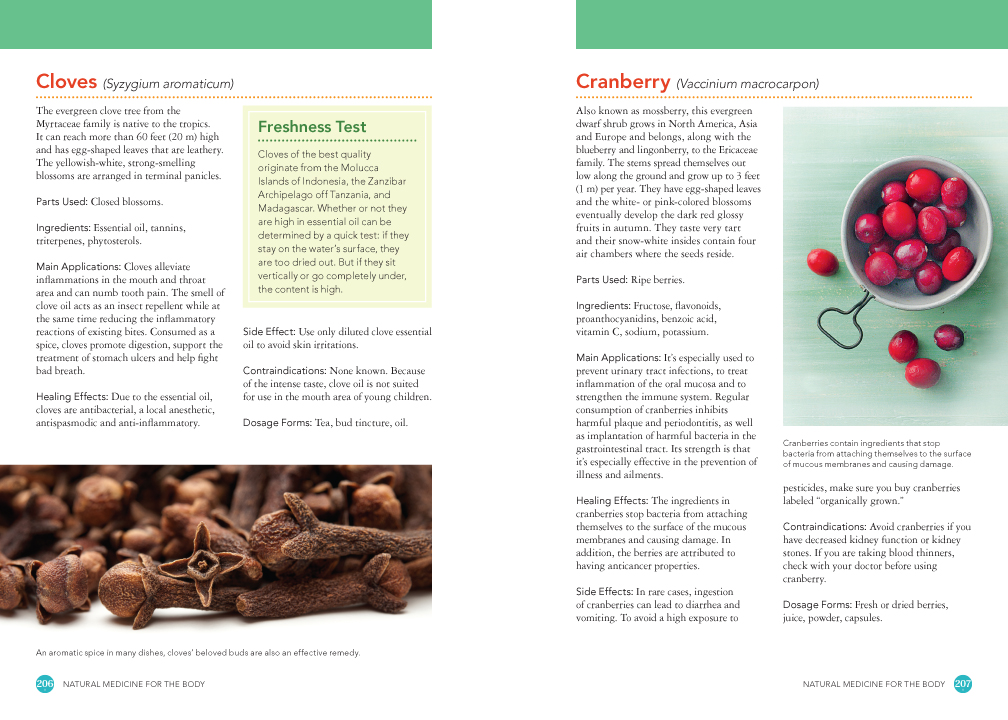 Cloves (Syzygium aromaticum)

The evergreen clove tree from the Myrtaceae family is native to the tropics. It can reach more than 60 feet (20 m) high and has egg-shaped leaves that are leathery. The yellowish-white, strong-smelling blossoms are arranged in terminal panicles.

Parts Used: Closed blossoms.

Ingredients: Essential oil, tannins, triterpenes, phytosterols.

Main Applications: Cloves alleviate inflammations in the mouth and throat area and can numb tooth pain. The smell of clove oil acts as an insect repellent while at the same time reducing the inflammatory reactions of existing bites. Consumed as a spice, cloves promote digestion, support the treatment of stomach ulcers and help fight bad breath.

Healing Effects: Due to the essential oil, cloves are antibacterial, a local anesthetic, antispasmodic and anti-inflammatory.

Freshness Test

Cloves of the best quality originate from the Molucca Islands of Indonesia, the Zanzibar Archipelago off Tanzania, and Madagascar. Whether or not they are high in essential oil can be determined by a quick test: if they stay on the water's surface, they are too dried out. But if they sit vertically or go completely under, the content is high.

Side Effect: Use only diluted clove essential oil to avoid skin irritations.

Contraindications: None known. Because of the intense taste, clove oil is not suited for use in the mouth area of young children.

Dosage Forms: Tea, bud tincture, oil.

An aromatic spice in many dishes, cloves' beloved buds are also an effective remedy.

206 NATURAL MEDICINE FOR THE BODY

Cranberry (Vaccinium macrocarpon)

Also known as mossberry, this evergreen dwarf shrub grows in North America, Asia and Europe and belongs, along with the blueberry and lingonberry, to the Ericaceae family. The stems spread themselves out low along the ground and grow up to 3 feet (1 m) per year. They have egg-shaped leaves and the white- or pink-colored blossoms eventually develop the dark red glossy fruits in autumn. They taste very tart and their snow-white insides contain four air chambers where the seeds reside.

Parts Used: Ripe berries.

Ingredients: Fructose, flavonoids, proanthocyanidins, benzoic acid, vitamin C, sodium, potassium.

Main Applications: It's especially used to prevent urinary tract infections, to treat inflammation of the oral mucosa and to strengthen the immune system. Regular consumption of cranberries inhibits harmful plaque and periodontitis, as well as implantation of harmful bacteria in the gastrointestinal tract. Its strength is that it's especially effective in the prevention of illness and ailments.

Healing Effects: The ingredients in cranberries stop bacteria from attaching themselves to the surface of the mucous membranes and causing damage. In addition, the berries are attributed to having anticancer properties.

Side Effects: In rare cases, ingestion of cranberries can lead to diarrhea and vomiting. To avoid a high exposure to

Cranberries contain ingredients that stop bacteria from attaching themselves to the surface of mucous membranes and causing damage.

pesticides, make sure you buy cranberries labeled "organically grown."

Contraindications: Avoid cranberries if you have decreased kidney function or kidney stones. If you are taking blood thinners, check with your doctor before using cranberry.

Dosage Forms: Fresh or dried berries, juice, powder, capsules.

NATURAL MEDICINE FOR THE BODY 207